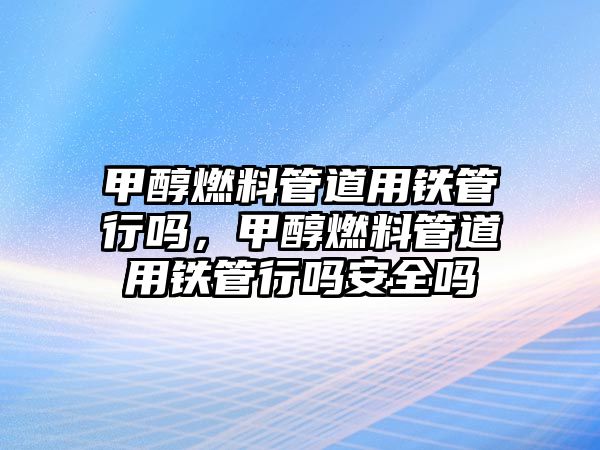 甲醇燃料管道用铁管行吗，甲醇燃料管道用铁管行吗安全吗